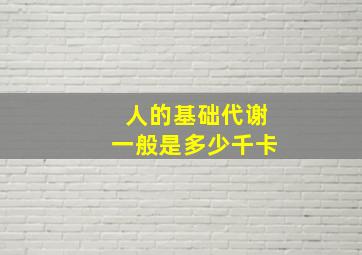 人的基础代谢
一般是多少千卡